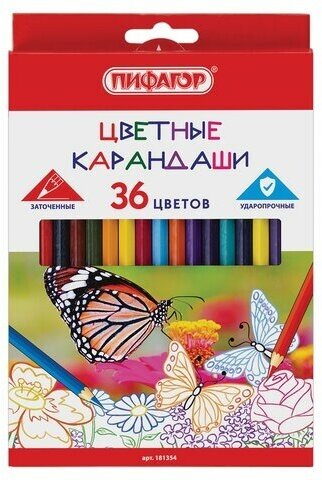 ПИФАГОР®

ЦВЕТНЫЕ КАРАНДАШИ

ЗАТОЧЕННЫЕ

36 ЦВЕТОВ

УДАРОПРОЧНЫЕ

арт. 181354